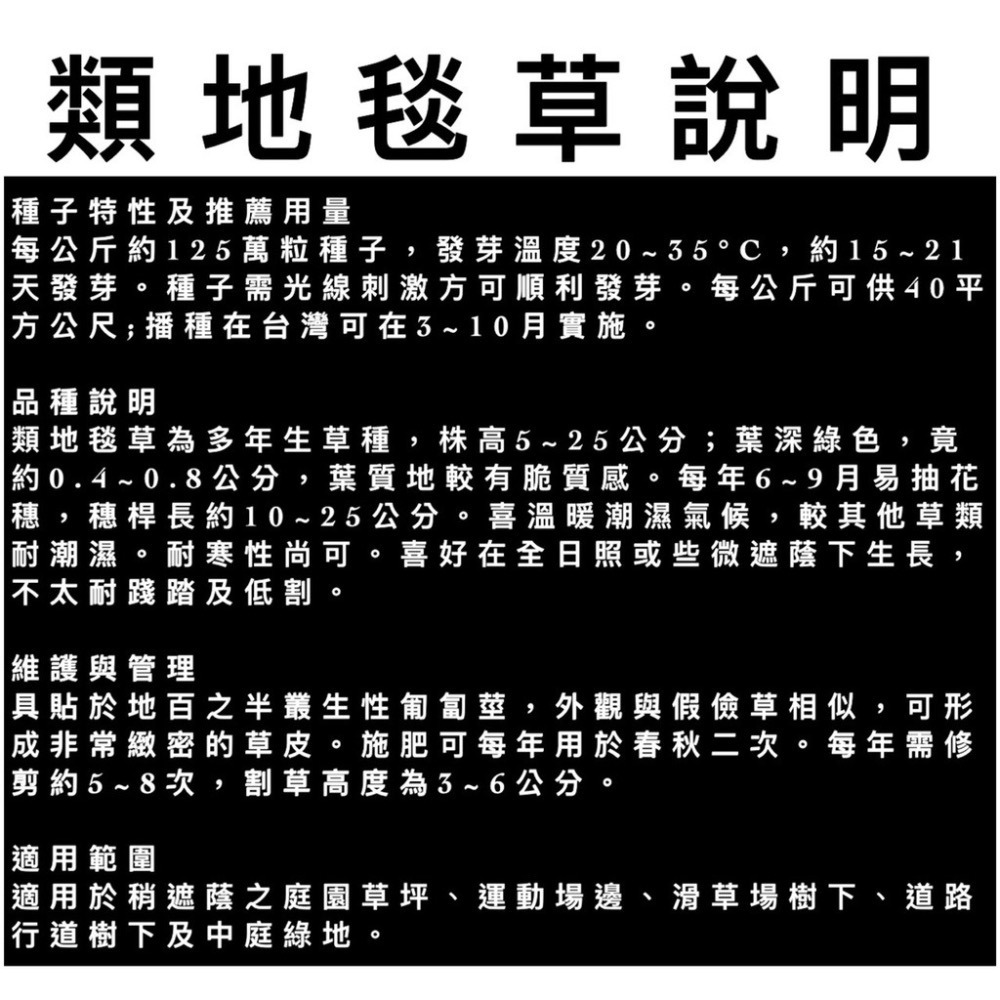 類地毯草說明

種子特性及推薦用量
每公斤約125萬粒種子，發芽溫度20~35°C，約15~21天發芽。種子需光線刺激方可順利發芽。每公斤可供40平方公尺;播種在台灣可在3~10月實施。

品種說明
類地毯草為多年生草種，株高5~25公分；葉深綠色，竟約0.4~0.8公分，葉質地較有脆質感。每年6~9月易抽花穗，穗桿長約10~25公分。喜溫暖潮濕氣候，較其他草類耐潮濕。耐寒性尚可。喜好在全日照或些微遮蔭下生長，不太耐踐踏及低割。

維護與管理
具貼於地百之半叢生性匍匐莖，外觀與假儉草相似，可形成非常緻密的草皮。施肥可每年用於春秋二次。每年需修剪約5~8次，割草高度為3~6公分。

適用範圍
適用於稍遮蔭之庭園草坪、運動場邊、滑草場樹下、道路行道樹下及中庭綠地。